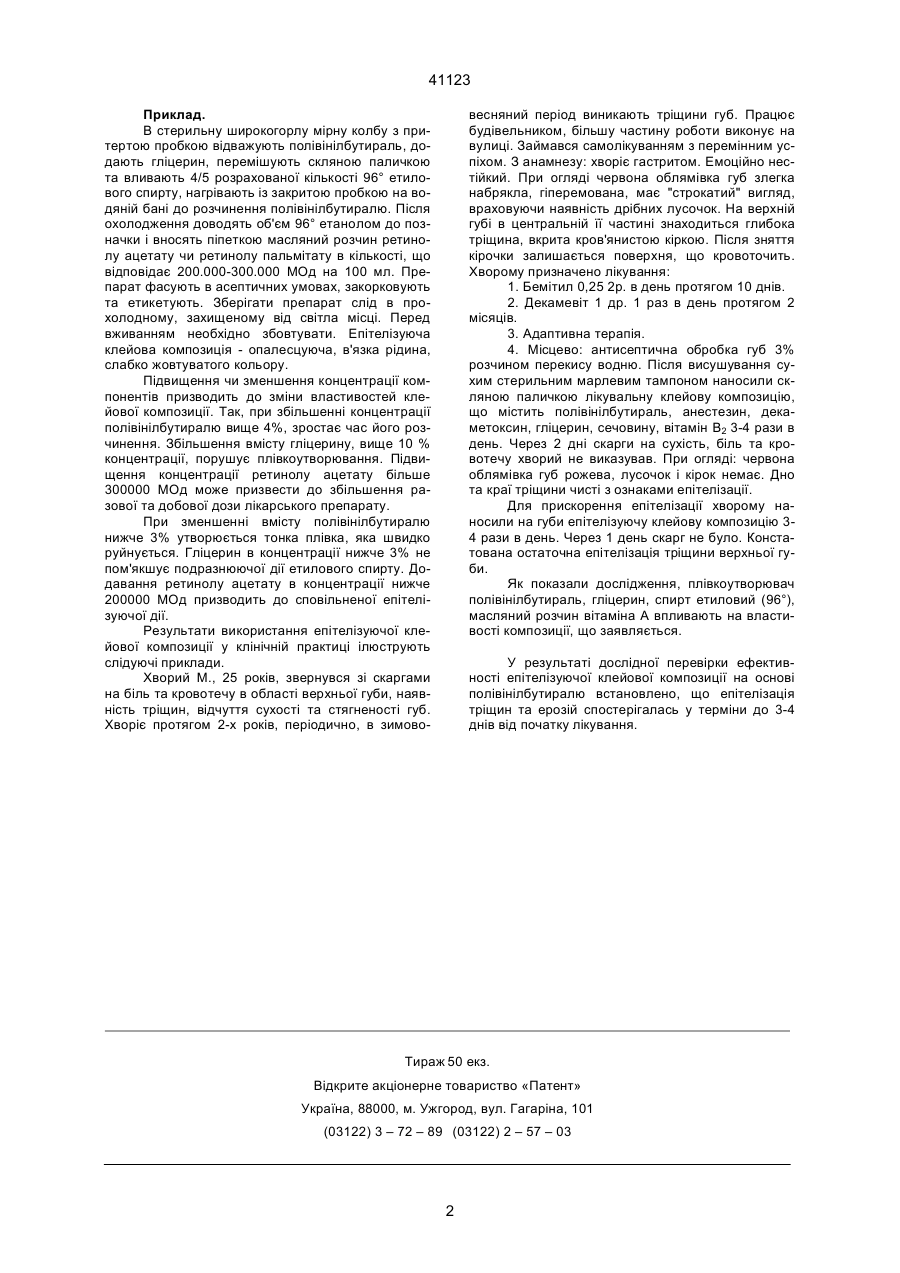 41123

**Приклад.**

В стерильну широкогорлу мірну колбу з притертою пробкою відважують полівінілбутираль, додають гліцерин, перемішують скляною паличкою та вливають 4/5 розрахованої кількості 96° етилового спирту, нагрівають із закритою пробкою на водяній бані до розчинення полівінілбутиралю. Після охолодження доводять об'єм 96° етанолом до позначки і вносять піпеткою масляний розчин ретинолу ацетату чи ретинолу пальмітату в кількості, що відповідає 200.000-300.000 МОд на 100 мл. Препарат фасують в асептичних умовах, закорковують та етикетують. Зберігати препарат слід в прохолодному, захищеному від світла місці. Перед вживанням необхідно збовтувати. Епітелізуюча клейова композиція - опалесцуюча, в'язка рідина, слабко жовтуватого кольору.

Підвищення чи зменшення концентрації компонентів призводить до зміни властивостей клейової композиції. Так, при збільшенні концентрації полівінілбутиралю вище 4%, зростає час його розчинення. Збільшення вмісту гліцерину, вище 10 % концентрації, порушує плівкоутворювання. Підвищення концентрації ретинолу ацетату більше 300000 МОд може призвести до збільшення разової та добової дози лікарського препарату.

При зменшенні вмісту полівінілбутиралю нижче 3% утворюється тонка плівка, яка швидко руйнується. Гліцерин в концентрації нижче 3% не пом'якшує подразнюючої дії етилового спирту. Додавання ретинолу ацетату в концентрації нижче 200000 МОд призводить до сповільненої епітелізуючої дії.

Результати використання епітелізуючої клейової композиції у клінічній практиці ілюструють слідуючі приклади.

Хворий М., 25 років, звернувся зі скаргами на біль та кровотечу в області верхньої губи, наявність тріщин, відчуття сухості та стягненості губ. Хворіє протягом 2-х років, періодично, в зимово-весняний період виникають тріщини губ. Працює будівельником, більшу частину роботи виконує на вулиці. Займався самолікуванням з перемінним успіхом. З анамнезу: хворіє гастритом. Емоційно нестійкий. При огляді червона облямівка губ злегка набрякла, гіперемована, має "строкатий" вигляд, враховуючи наявність дрібних лусочок. На верхній губі в центральній її частині знаходиться глибока тріщина, вкрита кров'янистою кіркою. Після зняття кірочки залишається поверхня, що кровоточить. Хворому призначено лікування:

1. Бемітил 0,25 2р. в день протягом 10 днів.

2. Декамевіт 1 др. 1 раз в день протягом 2 місяців.

3. Адаптивна терапія.

4. Місцево: антисептична обробка губ 3% розчином перекису водню. Після висушування сухим стерильним марлевим тампоном наносили скляною паличкою лікувальну клейову композицію, що містить полівінілбутираль, анестезин, декаметоксин, гліцерин, сечовину, вітамін $B_2$ 3-4 рази в день. Через 2 дні скарги на сухість, біль та кровотечу хворий не виказував. При огляді: червона облямівка губ рожева, лусочок і кірок немає. Дно та краї тріщини чисті з ознаками епітелізації.

Для прискорення епітелізації хворому наносили на губи епітелізуючу клейову композицію 3-4 рази в день. Через 1 день скарг не було. Констатована остаточна епітелізація тріщини верхньої губи.

Як показали дослідження, плівкоутворювач полівінілбутираль, гліцерин, спирт етиловий (96°), масляний розчин вітаміна А впливають на властивості композиції, що заявляється.

У результаті дослідної перевірки ефективності епітелізуючої клейової композиції на основі полівінілбутиралю встановлено, що епітелізація тріщин та ерозій спостерігалась у терміни до 3-4 днів від початку лікування.

Тираж 50 екз.

Відкрите акціонерне товариство «Патент»

Україна, 88000, м. Ужгород, вул. Гагаріна, 101

(03122) 3 – 72 – 89 (03122) 2 – 57 – 03

2